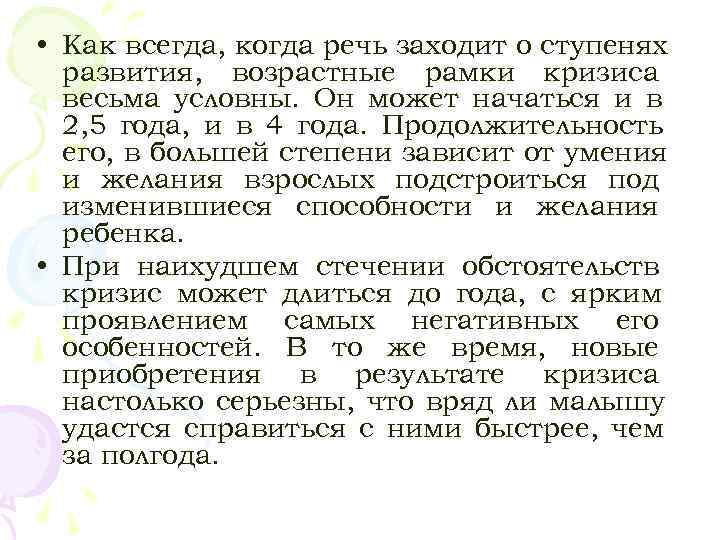 • Как всегда, когда речь заходит о ступенях развития, возрастные рамки кризиса весьма условны. Он может начаться и в 2,5 года, и в 4 года. Продолжительность его, в большей степени зависит от умения и желания взрослых подстроиться под изменившиеся способности и желания ребенка.

• При наихудшем стечении обстоятельств кризис может длиться до года, с ярким проявлением самых негативных его особенностей. В то же время, новые приобретения в результате кризиса настолько серьезны, что вряд ли малышу удастся справиться с ними быстрее, чем за полгода.